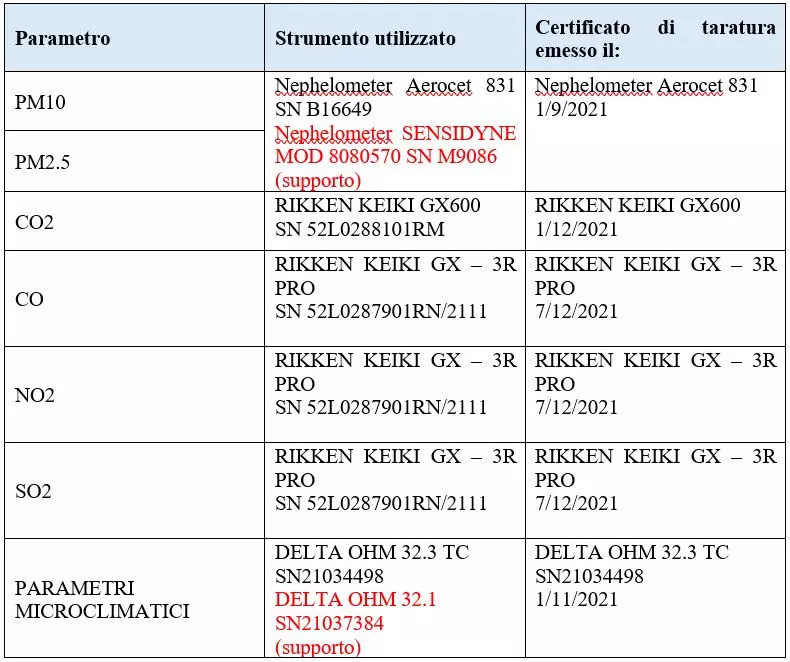 | Parametro | Strumento utilizzato | Certificato di taratura emesso il: |
|---|---|---|
| PM10 | Nephelometer Aerocet 831 SN B16649 Nephelometer SENSIDYNE MOD 8080570 SN M9086 (supporto) | Nephelometer Aerocet 831 1/9/2021 |
| PM2.5 | | |
| CO2 | RIKKEN KEIKI GX600 SN 52L0288101RM | RIKKEN KEIKI GX600 1/12/2021 |
| CO | RIKKEN KEIKI GX – 3R PRO SN 52L0287901RN/2111 | RIKKEN KEIKI GX – 3R PRO 7/12/2021 |
| NO2 | RIKKEN KEIKI GX – 3R PRO SN 52L0287901RN/2111 | RIKKEN KEIKI GX – 3R PRO 7/12/2021 |
| SO2 | RIKKEN KEIKI GX – 3R PRO SN 52L0287901RN/2111 | RIKKEN KEIKI GX – 3R PRO 7/12/2021 |
| PARAMETRI MICROCLIMATICI | DELTA OHM 32.3 TC SN21034498 DELTA OHM 32.1 SN21037384 (supporto) | DELTA OHM 32.3 TC SN21034498 1/11/2021 |